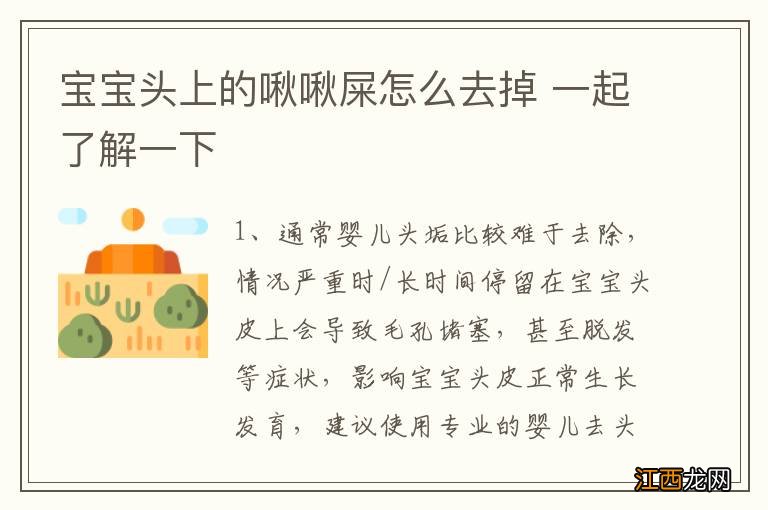 宝宝头上的啾啾屎怎么去掉 一起了解一下

1、通常婴儿头垢比较难于去除，情况严重时/长时间停留在宝宝头皮上会导致毛孔堵塞，甚至脱发等症状，影响宝宝头皮正常生长发育，建议使用专业的婴儿去头

江西龙网